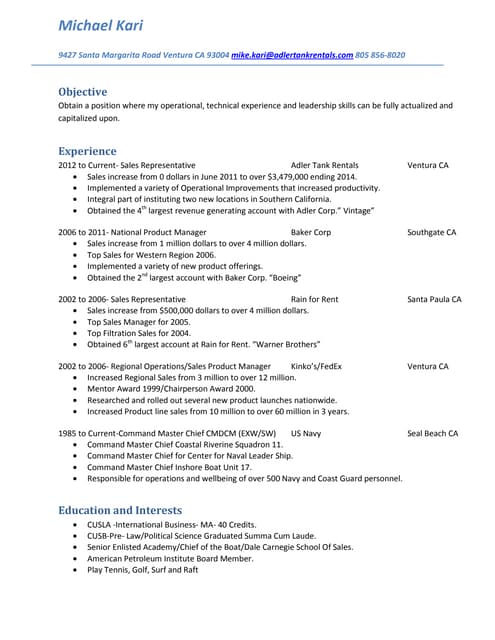 Michael Kari

9427 Santa Margarita Road Ventura CA 93004 mike.kari@adlertankrentals.com 805 856-8020

Objective
Obtain a position where my operational, technical experience and leadership skills can be fully actualized and capitalized upon.

Experience
2012 to Current- Sales Representative Adler Tank Rentals Ventura CA
• Sales increase from 0 dollars in June 2011 to over $3,479,000 ending 2014.
• Implemented a variety of Operational Improvements that increased productivity.
• Integral part of instituting two new locations in Southern California.
• Obtained the 4$^{th}$ largest revenue generating account with Adler Corp." Vintage"

2006 to 2011- National Product Manager Baker Corp Southgate CA
• Sales increase from 1 million dollars to over 4 million dollars.
• Top Sales for Western Region 2006.
• Implemented a variety of new product offerings.
• Obtained the 2$^{nd}$ largest account with Baker Corp. "Boeing"

2002 to 2006- Sales Representative Rain for Rent Santa Paula CA
• Sales increase from $500,000 dollars to over 4 million dollars.
• Top Sales Manager for 2005.
• Top Filtration Sales for 2004.
• Obtained 6$^{th}$ largest account at Rain for Rent. "Warner Brothers"

2002 to 2006- Regional Operations/Sales Product Manager Kinko's/FedEx Ventura CA
• Increased Regional Sales from 3 million to over 12 million.
• Mentor Award 1999/Chairperson Award 2000.
• Researched and rolled out several new product launches nationwide.
• Increased Product line sales from 10 million to over 60 million in 3 years.

1985 to Current-Command Master Chief CMDCM (EXW/SW) US Navy Seal Beach CA
• Command Master Chief Coastal Riverine Squadron 11.
• Command Master Chief for Center for Naval Leader Ship.
• Command Master Chief Inshore Boat Unit 17.
• Responsible for operations and wellbeing of over 500 Navy and Coast Guard personnel.

Education and Interests
• CUSLA -International Business- MA- 40 Credits.
• CUSB-Pre- Law/Political Science Graduated Summa Cum Laude.
• Senior Enlisted Academy/Chief of the Boat/Dale Carnegie School Of Sales.
• American Petroleum Institute Board Member.
• Play Tennis, Golf, Surf and Raft